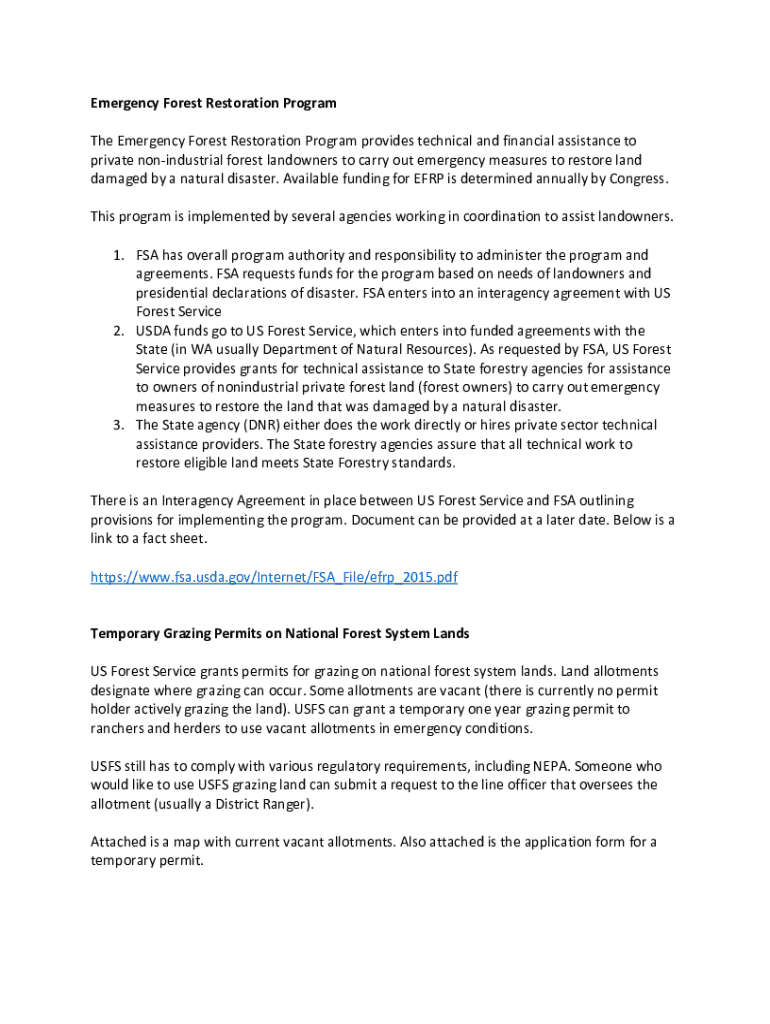 Emergency Forest Restoration Program

The Emergency Forest Restoration Program provides technical and financial assistance to private non-industrial forest landowners to carry out emergency measures to restore land damaged by a natural disaster. Available funding for EFRP is determined annually by Congress.

This program is implemented by several agencies working in coordination to assist landowners.

1. FSA has overall program authority and responsibility to administer the program and agreements. FSA requests funds for the program based on needs of landowners and presidential declarations of disaster. FSA enters into an interagency agreement with US Forest Service
2. USDA funds go to US Forest Service, which enters into funded agreements with the State (in WA usually Department of Natural Resources). As requested by FSA, US Forest Service provides grants for technical assistance to State forestry agencies for assistance to owners of nonindustrial private forest land (forest owners) to carry out emergency measures to restore the land that was damaged by a natural disaster.
3. The State agency (DNR) either does the work directly or hires private sector technical assistance providers. The State forestry agencies assure that all technical work to restore eligible land meets State Forestry standards.

There is an Interagency Agreement in place between US Forest Service and FSA outlining provisions for implementing the program. Document can be provided at a later date. Below is a link to a fact sheet.

https://www.fsa.usda.gov/Internet/FSA_File/efrp_2015.pdf

Temporary Grazing Permits on National Forest System Lands

US Forest Service grants permits for grazing on national forest system lands. Land allotments designate where grazing can occur. Some allotments are vacant (there is currently no permit holder actively grazing the land). USFS can grant a temporary one year grazing permit to ranchers and herders to use vacant allotments in emergency conditions.

USFS still has to comply with various regulatory requirements, including NEPA. Someone who would like to use USFS grazing land can submit a request to the line officer that oversees the allotment (usually a District Ranger).

Attached is a map with current vacant allotments. Also attached is the application form for a temporary permit.